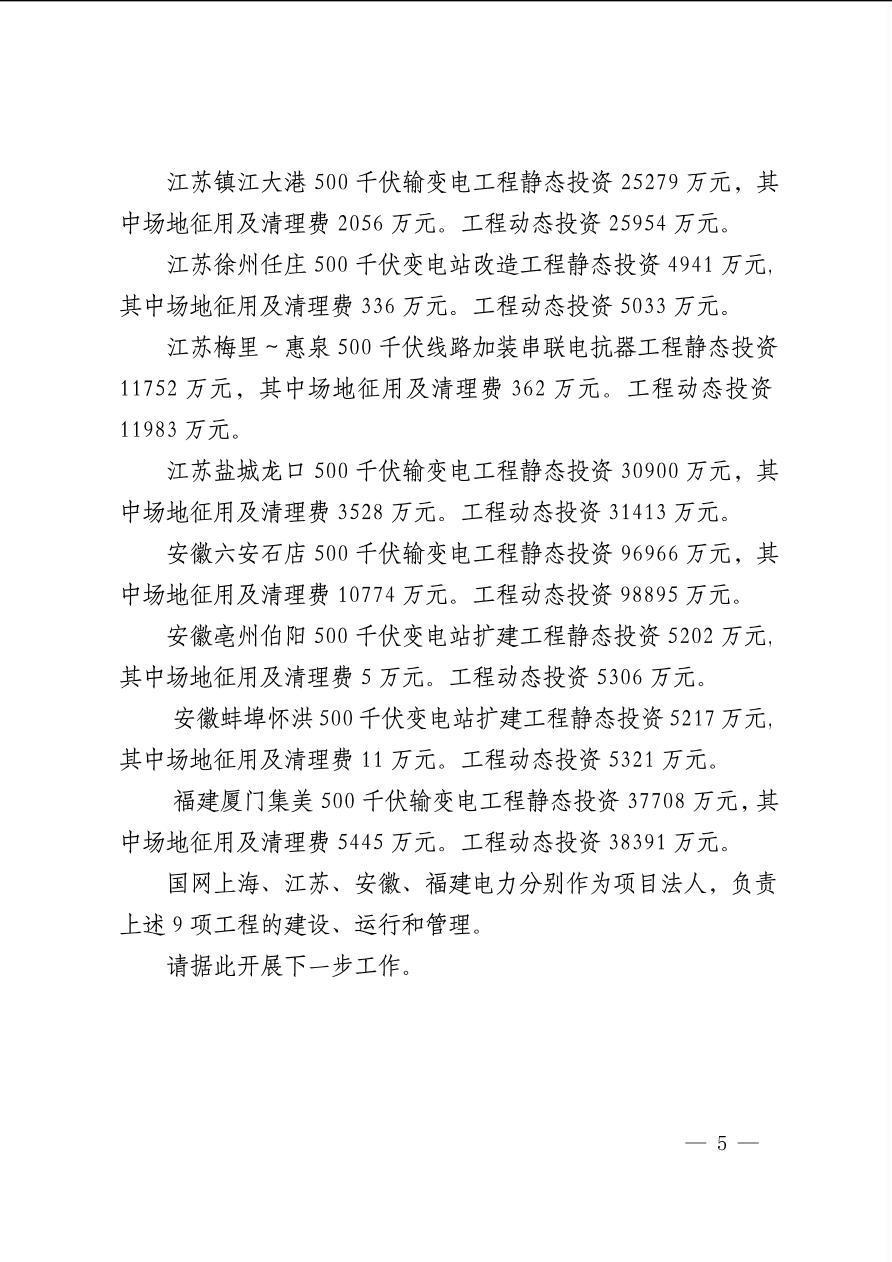 江苏镇江大港 500 千伏输变电工程静态投资 25279 万元，其中场地征用及清理费 2056 万元。工程动态投资 25954 万元。

江苏徐州任庄 500 千伏变电站改造工程静态投资 4941 万元，其中场地征用及清理费 336 万元。工程动态投资 5033 万元。

江苏梅里～惠泉 500 千伏线路加装串联电抗器工程静态投资 11752 万元，其中场地征用及清理费 362 万元。工程动态投资 11983 万元。

江苏盐城龙口 500 千伏输变电工程静态投资 30900 万元，其中场地征用及清理费 3528 万元。工程动态投资 31413 万元。

安徽六安石店 500 千伏输变电工程静态投资 96966 万元，其中场地征用及清理费 10774 万元。工程动态投资 98895 万元。

安徽亳州伯阳 500 千伏变电站扩建工程静态投资 5202 万元，其中场地征用及清理费 5 万元。工程动态投资 5306 万元。

安徽蚌埠怀洪 500 千伏变电站扩建工程静态投资 5217 万元，其中场地征用及清理费 11 万元。工程动态投资 5321 万元。

福建厦门集美 500 千伏输变电工程静态投资 37708 万元，其中场地征用及清理费 5445 万元。工程动态投资 38391 万元。

国网上海、江苏、安徽、福建电力分别作为项目法人，负责上述 9 项工程的建设、运行和管理。

请据此开展下一步工作。

— 5 —